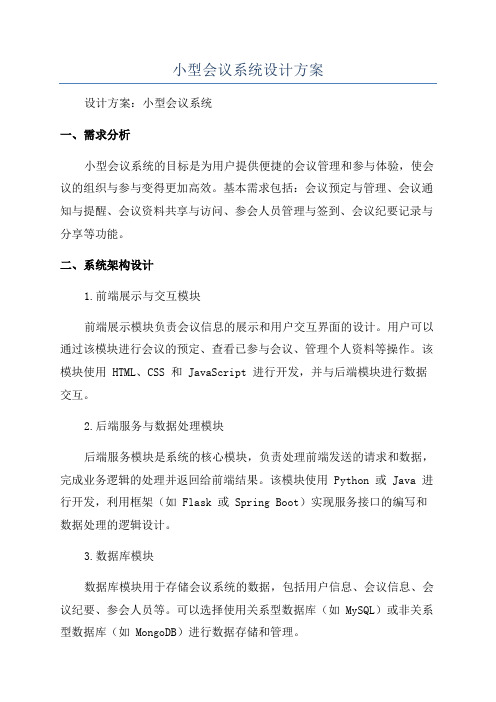 小型会议系统设计方案

设计方案：小型会议系统

一、需求分析

小型会议系统的目标是为用户提供便捷的会议管理和参与体验，使会议的组织与参与变得更加高效。基本需求包括：会议预定与管理、会议通知与提醒、会议资料共享与访问、参会人员管理与签到、会议纪要记录与分享等功能。

二、系统架构设计

1.前端展示与交互模块

前端展示模块负责会议信息的展示和用户交互界面的设计。用户可以通过该模块进行会议的预定、查看已参与会议、管理个人资料等操作。该模块使用 HTML、CSS 和 JavaScript 进行开发，并与后端模块进行数据交互。

2.后端服务与数据处理模块

后端服务模块是系统的核心模块，负责处理前端发送的请求和数据，完成业务逻辑的处理并返回给前端结果。该模块使用 Python 或 Java 进行开发，利用框架（如 Flask 或 Spring Boot）实现服务接口的编写和数据处理的逻辑设计。

3.数据库模块

数据库模块用于存储会议系统的数据，包括用户信息、会议信息、会议纪要、参会人员等。可以选择使用关系型数据库（如 MySQL）或非关系型数据库（如 MongoDB）进行数据存储和管理。